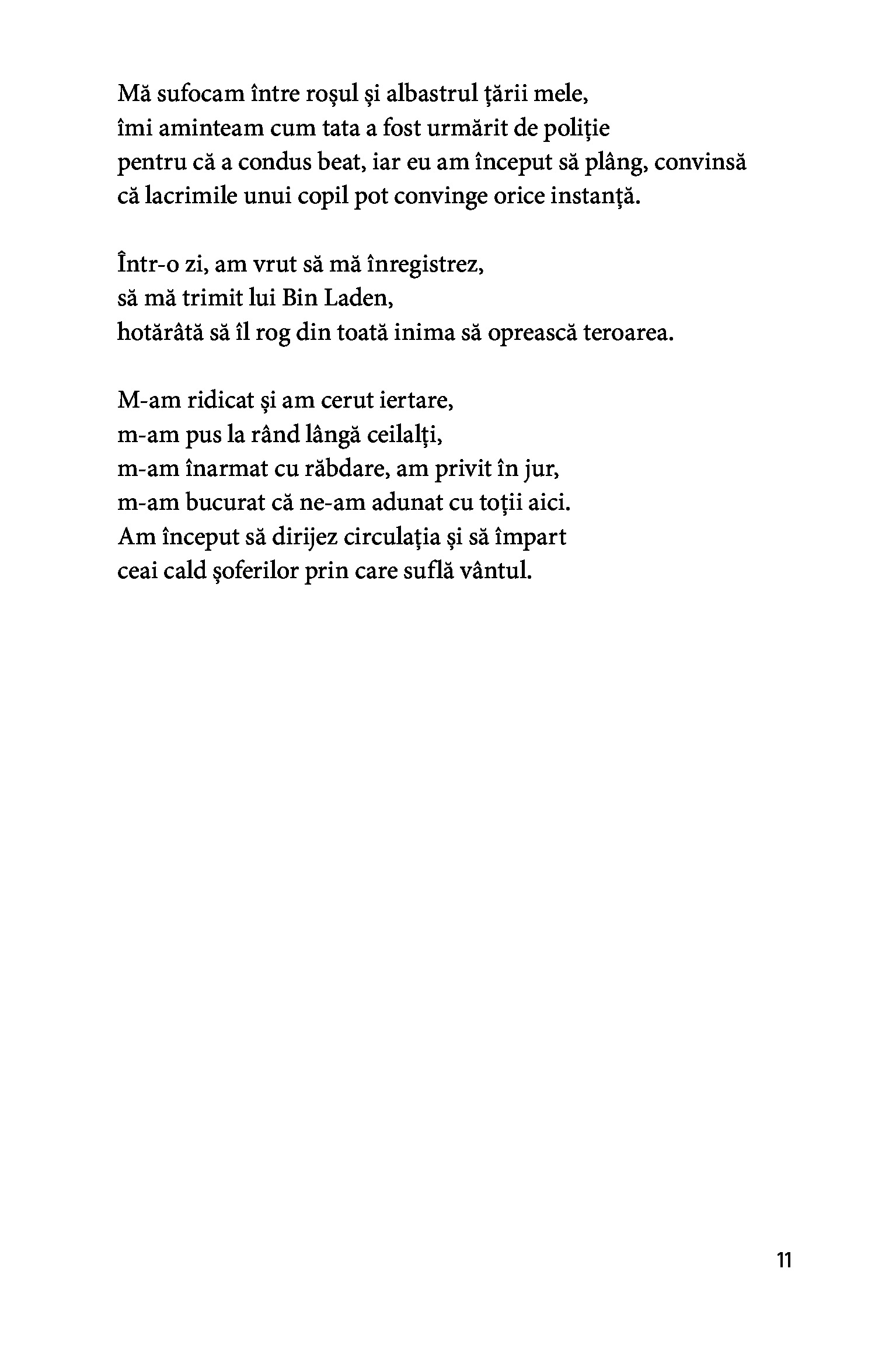 Mă sufocam între roșul și albastrul țării mele,
îmi aminteam cum tata a fost urmărit de poliție
pentru că a condus beat, iar eu am început să plâng, convinsă
că lacrimile unui copil pot convinge orice instanță.

Într-o zi, am vrut să mă înregistrez,
să mă trimit lui Bin Laden,
hotărâtă să îl rog din toată inima să oprească teroarea.

M-am ridicat și am cerut iertare,
m-am pus la rând lângă ceilalți,
m-am înarmat cu răbdare, am privit în jur,
m-am bucurat că ne-am adunat cu toții aici.
Am început să dirijez circulația și să împart
ceai cald șoferilor prin care suflă vântul.

11